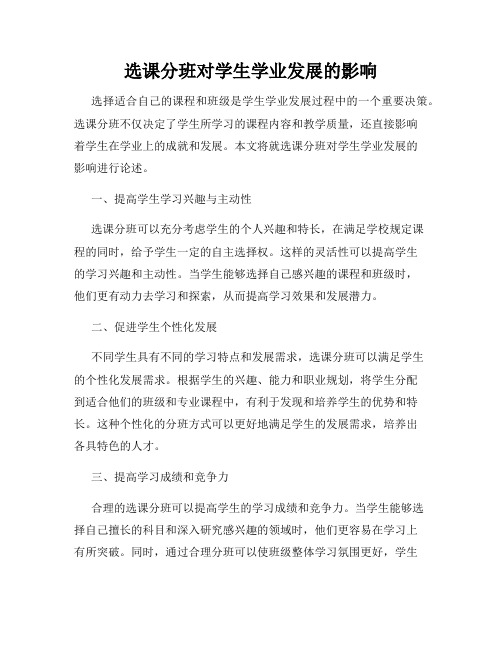 选课分班对学生学业发展的影响

选择适合自己的课程和班级是学生学业发展过程中的一个重要决策。选课分班不仅决定了学生所学习的课程内容和教学质量，还直接影响着学生在学业上的成就和发展。本文将就选课分班对学生学业发展的影响进行论述。

一、提高学生学习兴趣与主动性

选课分班可以充分考虑学生的个人兴趣和特长，在满足学校规定课程的同时，给予学生一定的自主选择权。这样的灵活性可以提高学生的学习兴趣和主动性。当学生能够选择自己感兴趣的课程和班级时，他们更有动力去学习和探索，从而提高学习效果和发展潜力。

二、促进学生个性化发展

不同学生具有不同的学习特点和发展需求，选课分班可以满足学生的个性化发展需求。根据学生的兴趣、能力和职业规划，将学生分配到适合他们的班级和专业课程中，有利于发现和培养学生的优势和特长。这种个性化的分班方式可以更好地满足学生的发展需求，培养出各具特色的人才。

三、提高学习成绩和竞争力

合理的选课分班可以提高学生的学习成绩和竞争力。当学生能够选择自己擅长的科目和深入研究感兴趣的领域时，他们更容易在学习上有所突破。同时，通过合理分班可以使班级整体学习氛围更好，学生